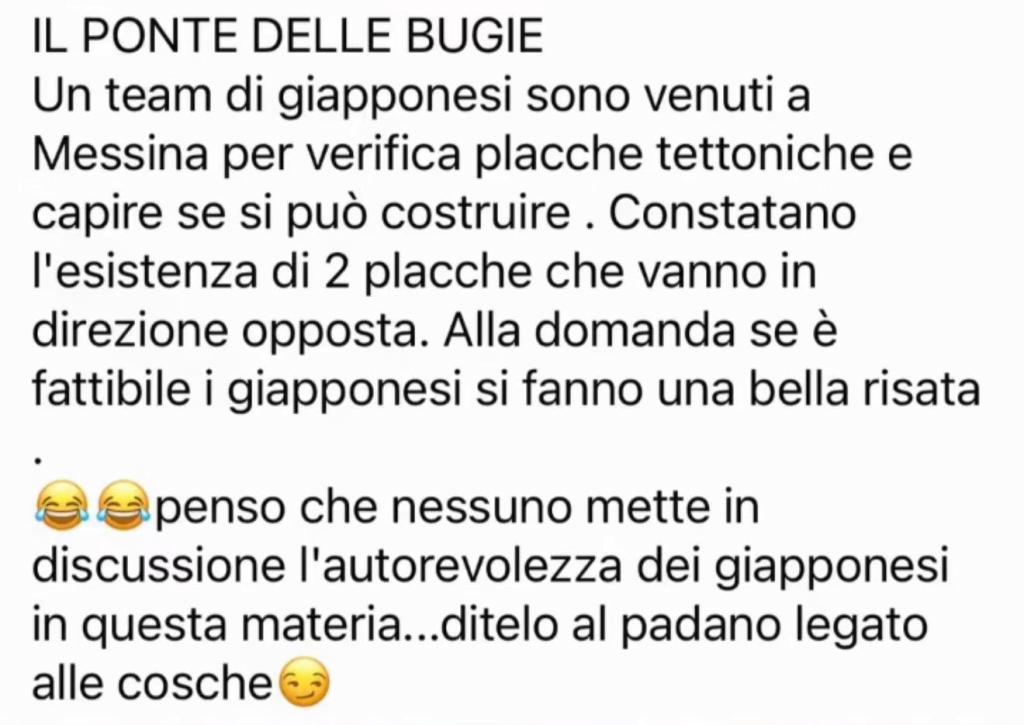 IL PONTE DELLE BUGIE
Un team di giapponesi sono venuti a Messina per verifica placche tettoniche e capire se si può costruire . Constatano l'esistenza di 2 placche che vanno in direzione opposta. Alla domanda se è fattibile i giapponesi si fanno una bella risata
.
😂😂penso che nessuno mette in discussione l'autorevolezza dei giapponesi in questa materia...ditelo al padano legato alle cosche😏